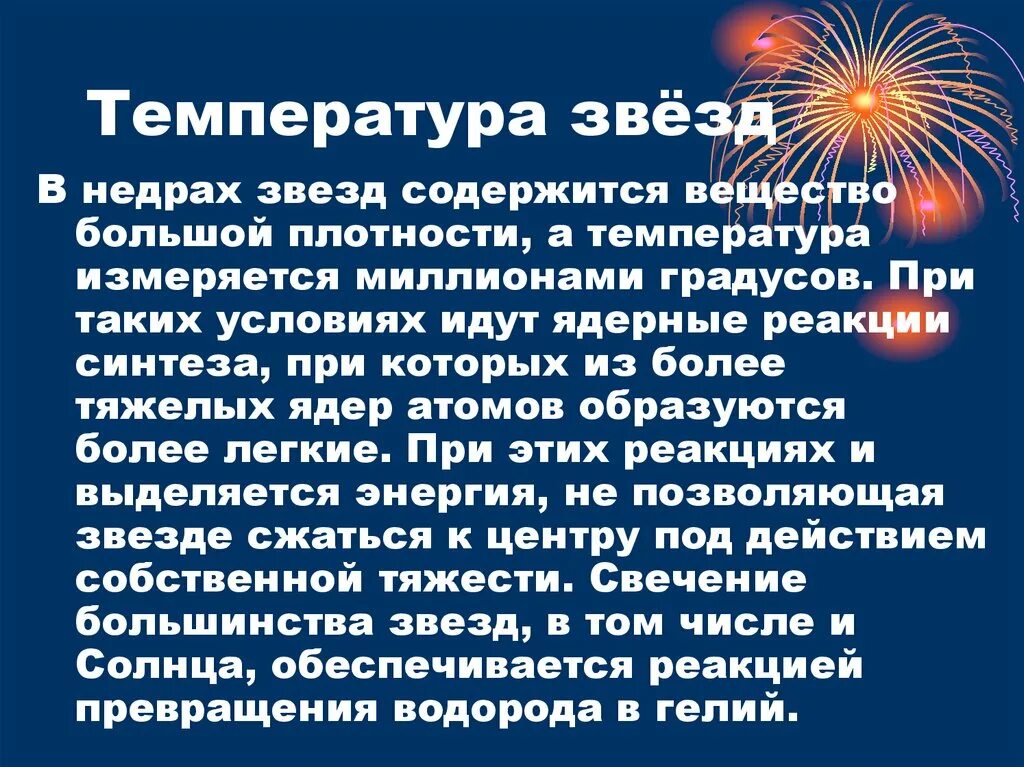 Температура звёзд

В недрах звезд содержится вещество большой плотности, а температура измеряется миллионами градусов. При таких условиях идут ядерные реакции синтеза, при которых из более тяжелых ядер атомов образуются более легкие. При этих реакциях и выделяется энергия, не позволяющая звезде сжаться к центру под действием собственной тяжести. Свечение большинства звезд, в том числе и Солнца, обеспечивается реакцией превращения водорода в гелий.